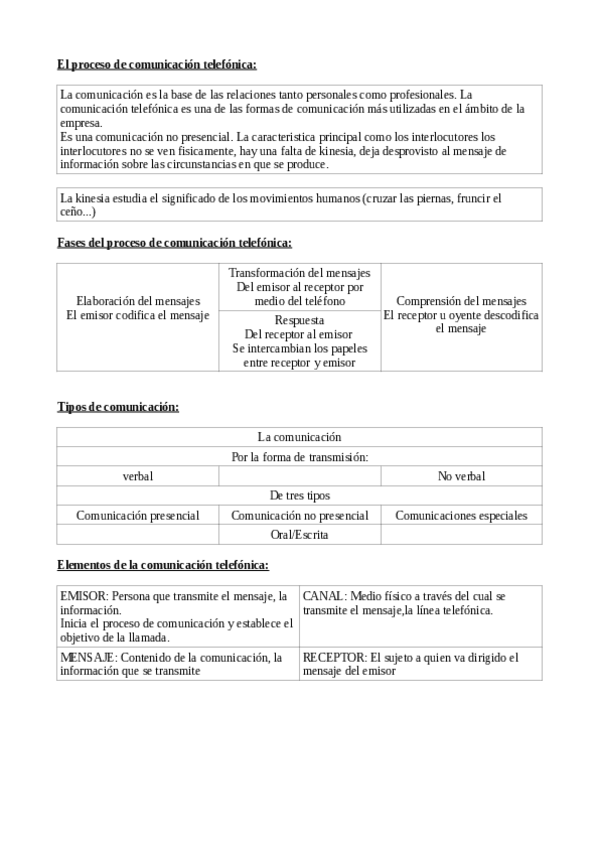 El proceso de comunicación telefónica:

La comunicación es la base de las relaciones tanto personales como profesionales. La comunicación telefónica es una de las formas de comunicación más utilizadas en el ámbito de la empresa.
Es una comunicación no presencial. La caracteristica principal como los interlocutores los interlocutores no se ven fisicamente, hay una falta de kinesia, deja desprovisto al mensaje de información sobre las circunstancias en que se produce.

La kinesia estudia el significado de los movimientos humanos (cruzar las piernas, fruncir el ceño...)

Fases del proceso de comunicación telefónica:

| Elaboración del mensajes El emisor codifica el mensaje | Transformación del mensajes Del emisor al receptor por medio del teléfono | Comprensión del mensajes El receptor u oyente descodifica el mensaje |
|---|---|---|
| | Respuesta Del receptor al emisor Se intercambian los papeles entre receptor y emisor | |

Tipos de comunicación:

| La comunicación | | |
|---|---|---|
| Por la forma de transmisión: | | |
| verbal | | No verbal |
| De tres tipos | | |
| Comunicación presencial | Comunicación no presencial | Comunicaciones especiales |
| | Oral/Escrita | |

Elementos de la comunicación telefónica:

| EMISOR: Persona que transmite el mensaje, la información. Inicia el proceso de comunicación y establece el objetivo de la llamada. | CANAL: Medio físico a través del cual se transmite el mensaje,la línea telefónica. |
|---|---|
| MENSAJE: Contenido de la comunicación, la información que se transmite | RECEPTOR: El sujeto a quien va dirigido el mensaje del emisor |